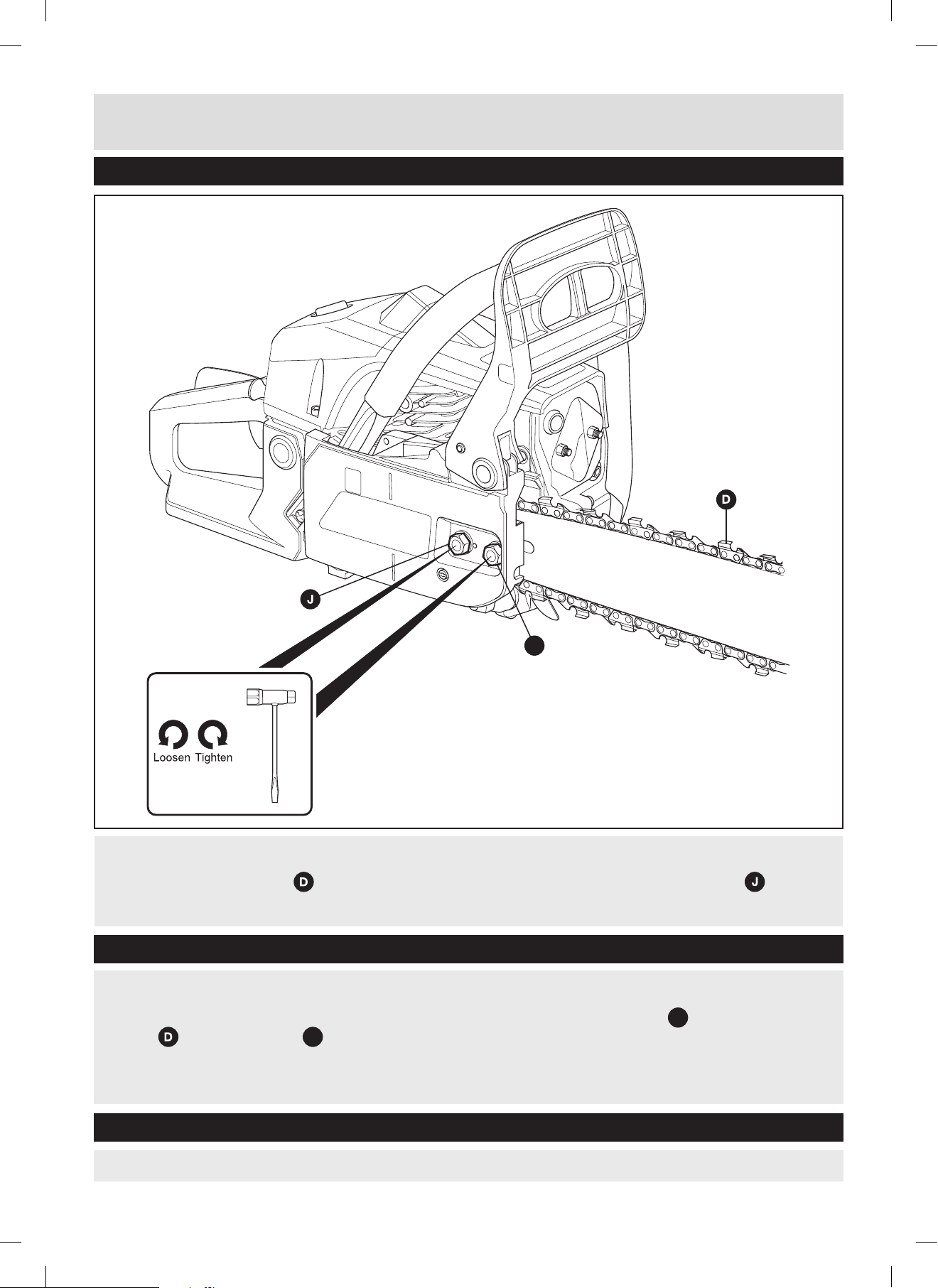 D

J

Loosen Tighten

D J

D